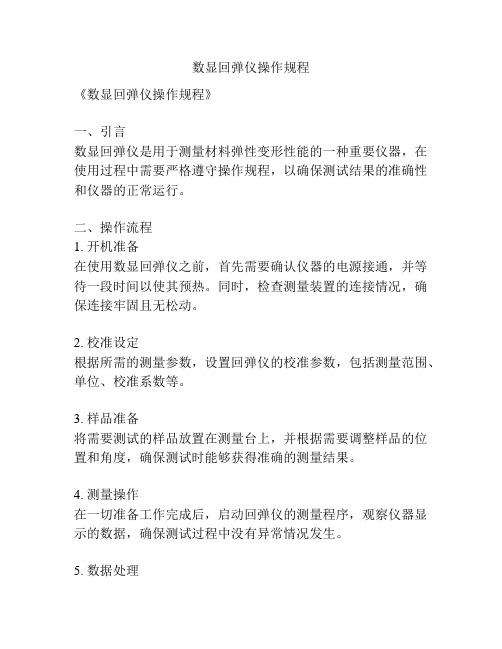 数显回弹仪操作规程

《数显回弹仪操作规程》

一、引言
数显回弹仪是用于测量材料弹性变形性能的一种重要仪器，在使用过程中需要严格遵守操作规程，以确保测试结果的准确性和仪器的正常运行。

二、操作流程
1. 开机准备
在使用数显回弹仪之前，首先需要确认仪器的电源接通，并等待一段时间以使其预热。同时，检查测量装置的连接情况，确保连接牢固且无松动。

2. 校准设定
根据所需的测量参数，设置回弹仪的校准参数，包括测量范围、单位、校准系数等。

3. 样品准备
将需要测试的样品放置在测量台上，并根据需要调整样品的位置和角度，确保测试时能够获得准确的测量结果。

4. 测量操作
在一切准备工作完成后，启动回弹仪的测量程序，观察仪器显示的数据，确保测试过程中没有异常情况发生。

5. 数据处理